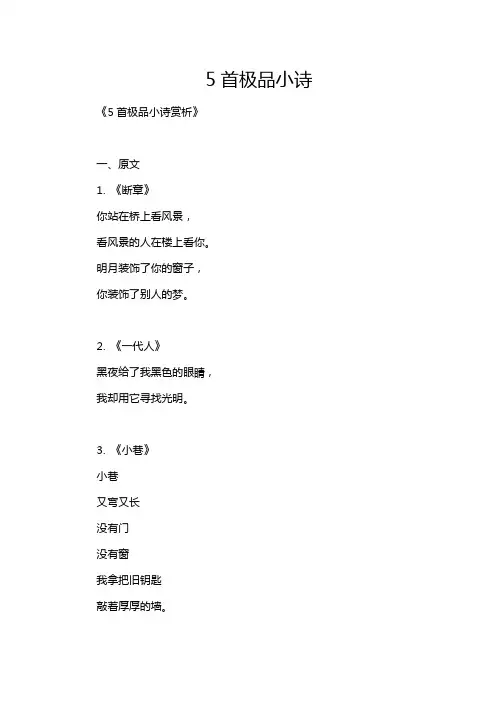 5 首极品小诗

《5 首极品小诗赏析》

一、原文

1. 《断章》

你站在桥上看风景，

看风景的人在楼上看你。

明月装饰了你的窗子，

你装饰了别人的梦。

2. 《一代人》

黑夜给了我黑色的眼睛，

我却用它寻找光明。

3. 《小巷》

小巷

又弯又长

没有门

没有窗

我拿把旧钥匙

敲着厚厚的墙。